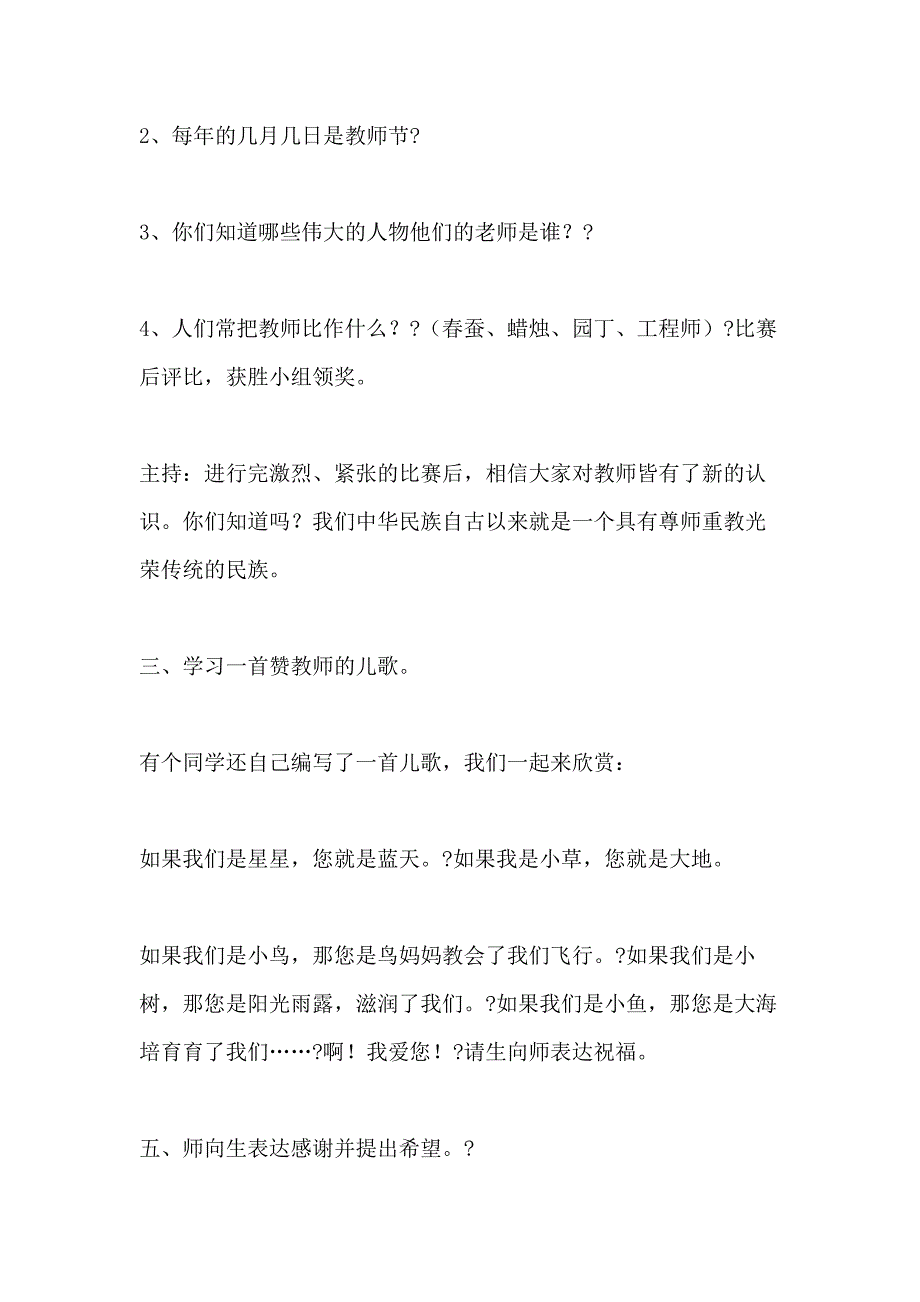 2、每年的几月几日是教师节?

3、你们知道哪些伟大的人物他们的老师是谁？?

4、人们常把教师比作什么？?（春蚕、蜡烛、园丁、工程师）?比赛后评比，获胜小组领奖。

主持：进行完激烈、紧张的比赛后，相信大家对教师皆有了新的认识。你们知道吗？我们中华民族自古以来就是一个具有尊师重教光荣传统的民族。

三、学习一首赞教师的儿歌。

有个同学还自己编写了一首儿歌，我们一起来欣赏：

如果我们是星星，您就是蓝天。?如果我是小草，您就是大地。

如果我们是小鸟，那您是鸟妈妈教会了我们飞行。?如果我们是小树，那您是阳光雨露，滋润了我们。?如果我们是小鱼，那您是大海培育育了我们……?啊！我爱您！?请生向师表达祝福。

五、师向生表达感谢并提出希望。?